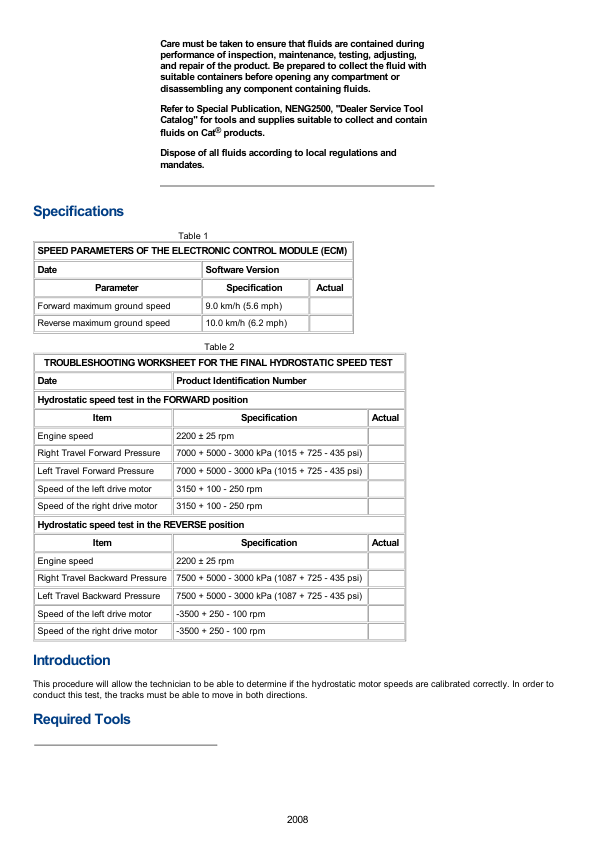 Care must be taken to ensure that fluids are contained during performance of inspection, maintenance, testing, adjusting, and repair of the product. Be prepared to collect the fluid with suitable containers before opening any compartment or disassembling any component containing fluids.

Refer to Special Publication, NENG2500, "Dealer Service Tool Catalog" for tools and supplies suitable to collect and contain fluids on Cat® products.

Dispose of all fluids according to local regulations and mandates.

Specifications

Table 1

| SPEED PARAMETERS OF THE ELECTRONIC CONTROL MODULE (ECM) | | |
|---|---|---|
| Date | Software Version | |
| Parameter | Specification | Actual |
| Forward maximum ground speed | 9.0 km/h (5.6 mph) | |
| Reverse maximum ground speed | 10.0 km/h (6.2 mph) | |

Table 2

| TROUBLESHOOTING WORKSHEET FOR THE FINAL HYDROSTATIC SPEED TEST | | |
|---|---|---|
| Date | Product Identification Number | |
| Hydrostatic speed test in the FORWARD position | | |
| Item | Specification | Actual |
| Engine speed | 2200 ± 25 rpm | |
| Right Travel Forward Pressure | 7000 + 5000 - 3000 kPa (1015 + 725 - 435 psi) | |
| Left Travel Forward Pressure | 7000 + 5000 - 3000 kPa (1015 + 725 - 435 psi) | |
| Speed of the left drive motor | 3150 + 100 - 250 rpm | |
| Speed of the right drive motor | 3150 + 100 - 250 rpm | |
| Hydrostatic speed test in the REVERSE position | | |
| Item | Specification | Actual |
| Engine speed | 2200 ± 25 rpm | |
| Right Travel Backward Pressure | 7500 + 5000 - 3000 kPa (1087 + 725 - 435 psi) | |
| Left Travel Backward Pressure | 7500 + 5000 - 3000 kPa (1087 + 725 - 435 psi) | |
| Speed of the left drive motor | -3500 + 250 - 100 rpm | |
| Speed of the right drive motor | -3500 + 250 - 100 rpm | |

Introduction

This procedure will allow the technician to be able to determine if the hydrostatic motor speeds are calibrated correctly. In order to conduct this test, the tracks must be able to move in both directions.

Required Tools

2008